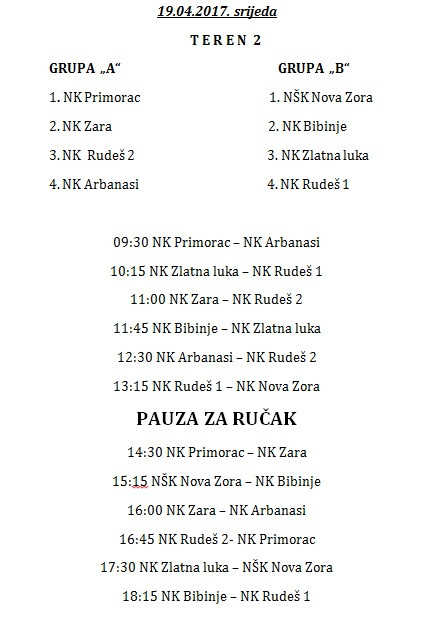 19.04.2017. srijeda

T E R E N 2

GRUPA „A“

1. NK Primorac

2. NK Zara

3. NK Rudeš 2

4. NK Arbanasi

GRUPA „B“

1. NŠK Nova Zora

2. NK Bibinje

3. NK Zlatna luka

4. NK Rudeš 1

09:30 NK Primorac – NK Arbanasi

10:15 NK Zlatna luka – NK Rudeš 1

11:00 NK Zara – NK Rudeš 2

11:45 NK Bibinje – NK Zlatna luka

12:30 NK Arbanasi – NK Rudeš 2

13:15 NK Rudeš 1 – NK Nova Zora

PAUZA ZA RUČAK

14:30 NK Primorac – NK Zara

15:15 NŠK Nova Zora – NK Bibinje

16:00 NK Zara – NK Arbanasi

16:45 NK Rudeš 2- NK Primorac

17:30 NK Zlatna luka – NŠK Nova Zora

18:15 NK Bibinje – NK Rudeš 1